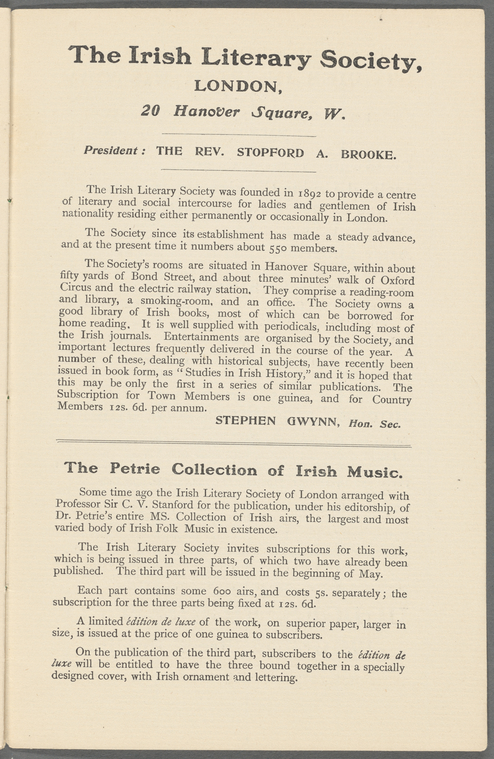 The Irish Literary Society,

LONDON,

20 Hanover Square, W.

President: THE REV. STOPFORD A. BROOKE.

The Irish Literary Society was founded in 1892 to provide a centre of literary and social intercourse for ladies and gentlemen of Irish nationality residing either permanently or occasionally in London.

The Society since its establishment has made a steady advance, and at the present time it numbers about 550 members.

The Society's rooms are situated in Hanover Square, within about fifty yards of Bond Street, and about three minutes' walk of Oxford Circus and the electric railway station. They comprise a reading-room and library, a smoking-room, and an office. The Society owns a good library of Irish books, most of which can be borrowed for home reading. It is well supplied with periodicals, including most of the Irish journals. Entertainments are organised by the Society, and important lectures frequently delivered in the course of the year. A number of these, dealing with historical subjects, have recently been issued in book form, as "Studies in Irish History," and it is hoped that this may be only the first in a series of similar publications. The Subscription for Town Members is one guinea, and for Country Members 12s. 6d. per annum.

STEPHEN GWYNN, Hon. Sec.

The Petrie Collection of Irish Music.

Some time ago the Irish Literary Society of London arranged with Professor Sir C. V. Stanford for the publication, under his editorship, of Dr. Petrie's entire MS. Collection of Irish airs, the largest and most varied body of Irish Folk Music in existence.

The Irish Literary Society invites subscriptions for this work, which is being issued in three parts, of which two have already been published. The third part will be issued in the beginning of May.

Each part contains some 600 airs, and costs 5s. separately; the subscription for the three parts being fixed at 12s. 6d.

A limited édition de luxe of the work, on superior paper, larger in size, is issued at the price of one guinea to subscribers.

On the publication of the third part, subscribers to the édition de luxe will be entitled to have the three bound together in a specially designed cover, with Irish ornament and lettering.